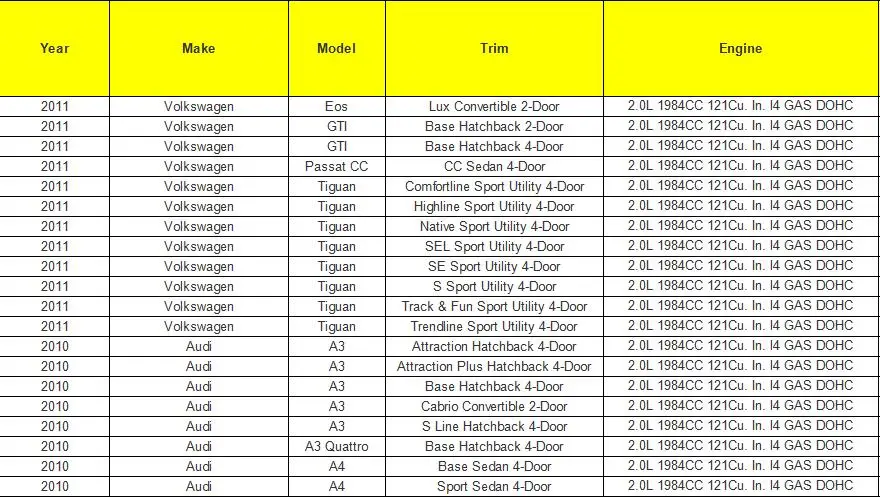 | Year | Make | Model | Trim | Engine |
|---|---|---|---|---|
| 2011 | Volkswagen | Eos | Lux Convertible 2-Door | 2.0L 1984CC 121Cu. In. I4 GAS DOHC |
| 2011 | Volkswagen | GTI | Base Hatchback 2-Door | 2.0L 1984CC 121Cu. In. I4 GAS DOHC |
| 2011 | Volkswagen | GTI | Base Hatchback 4-Door | 2.0L 1984CC 121Cu. In. I4 GAS DOHC |
| 2011 | Volkswagen | Passat CC | CC Sedan 4-Door | 2.0L 1984CC 121Cu. In. I4 GAS DOHC |
| 2011 | Volkswagen | Tiguan | Comfortline Sport Utility 4-Door | 2.0L 1984CC 121Cu. In. I4 GAS DOHC |
| 2011 | Volkswagen | Tiguan | Highline Sport Utility 4-Door | 2.0L 1984CC 121Cu. In. I4 GAS DOHC |
| 2011 | Volkswagen | Tiguan | Native Sport Utility 4-Door | 2.0L 1984CC 121Cu. In. I4 GAS DOHC |
| 2011 | Volkswagen | Tiguan | SEL Sport Utility 4-Door | 2.0L 1984CC 121Cu. In. I4 GAS DOHC |
| 2011 | Volkswagen | Tiguan | SE Sport Utility 4-Door | 2.0L 1984CC 121Cu. In. I4 GAS DOHC |
| 2011 | Volkswagen | Tiguan | S Sport Utility 4-Door | 2.0L 1984CC 121Cu. In. I4 GAS DOHC |
| 2011 | Volkswagen | Tiguan | Track & Fun Sport Utility 4-Door | 2.0L 1984CC 121Cu. In. I4 GAS DOHC |
| 2011 | Volkswagen | Tiguan | Trendline Sport Utility 4-Door | 2.0L 1984CC 121Cu. In. I4 GAS DOHC |
| 2010 | Audi | A3 | Attraction Hatchback 4-Door | 2.0L 1984CC 121Cu. In. I4 GAS DOHC |
| 2010 | Audi | A3 | Attraction Plus Hatchback 4-Door | 2.0L 1984CC 121Cu. In. I4 GAS DOHC |
| 2010 | Audi | A3 | Base Hatchback 4-Door | 2.0L 1984CC 121Cu. In. I4 GAS DOHC |
| 2010 | Audi | A3 | Cabrio Convertible 2-Door | 2.0L 1984CC 121Cu. In. I4 GAS DOHC |
| 2010 | Audi | A3 | S Line Hatchback 4-Door | 2.0L 1984CC 121Cu. In. I4 GAS DOHC |
| 2010 | Audi | A3 Quattro | Base Hatchback 4-Door | 2.0L 1984CC 121Cu. In. I4 GAS DOHC |
| 2010 | Audi | A4 | Base Sedan 4-Door | 2.0L 1984CC 121Cu. In. I4 GAS DOHC |
| 2010 | Audi | A4 | Sport Sedan 4-Door | 2.0L 1984CC 121Cu. In. I4 GAS DOHC |